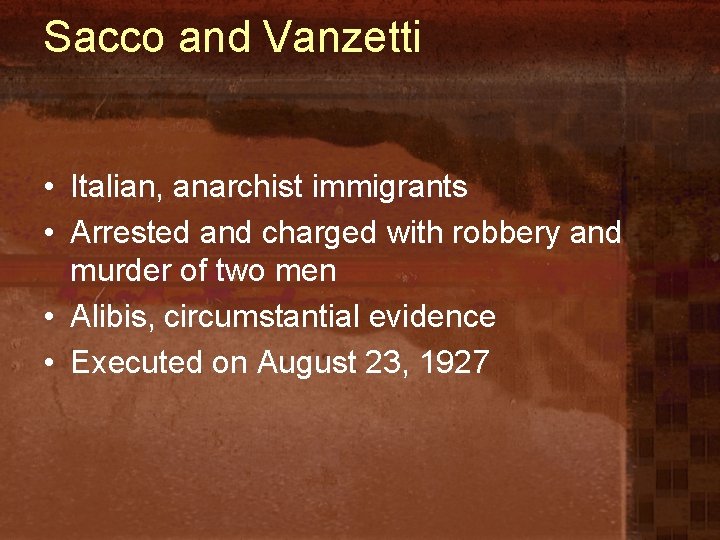 Sacco and Vanzetti

• Italian, anarchist immigrants
• Arrested and charged with robbery and murder of two men
• Alibis, circumstantial evidence
• Executed on August 23, 1927